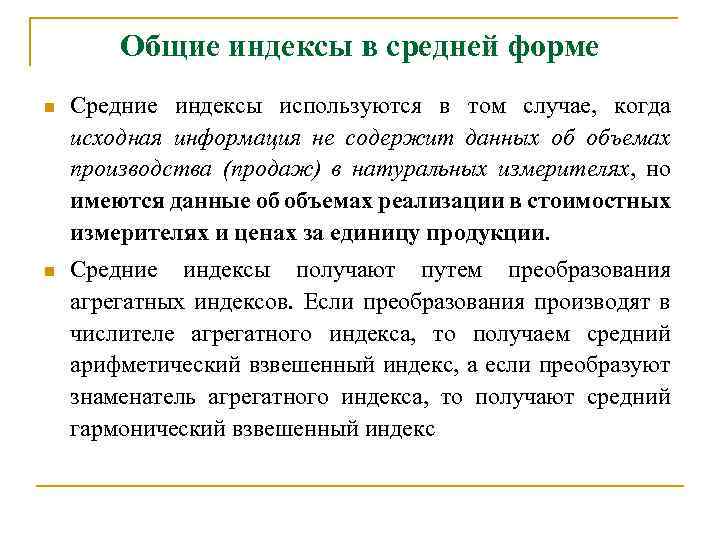 Общие индексы в средней форме

Средние индексы используются в том случае, когда исходная информация не содержит данных об объемах производства (продаж) в натуральных измерителях, но имеются данные об объемах реализации в стоимостных измерителях и ценах за единицу продукции.

Средние индексы получают путем преобразования агрегатных индексов. Если преобразования производят в числителе агрегатного индекса, то получаем средний арифметический взвешенный индекс, а если преобразуют знаменатель агрегатного индекса, то получают средний гармонический взвешенный индекс